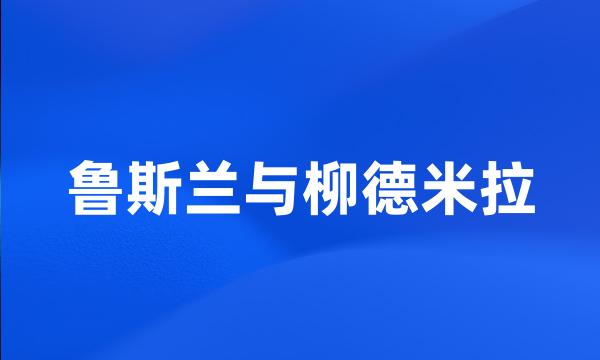 鲁斯兰与柳德米拉